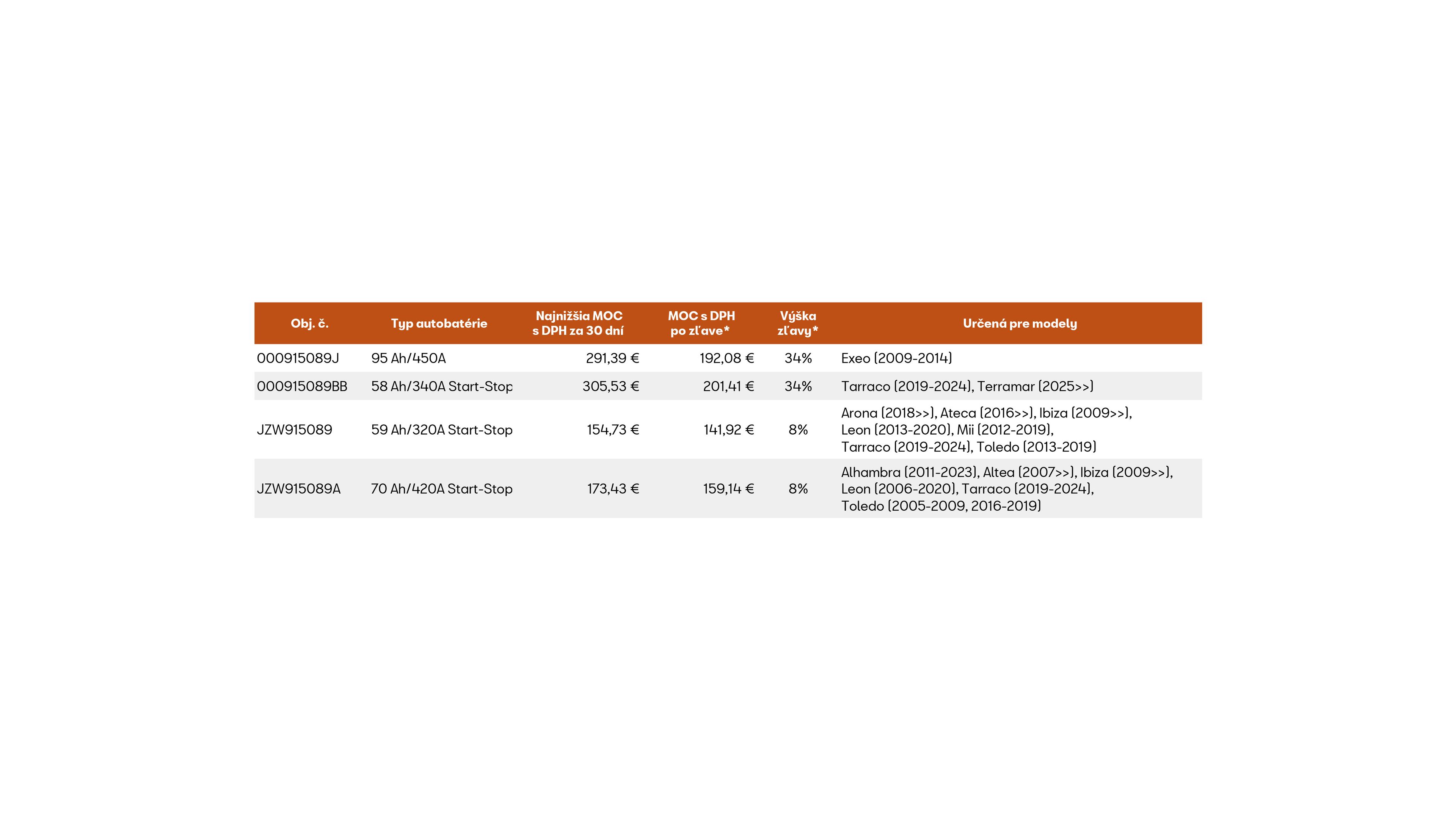 | Obj. č. | Typ autobatérie | Najnižšia MOC s DPH za 30 dní | MOC s DPH po zľave* | Výška zľavy* | Určená pre modely |
|---|---|---|---|---|---|
| 000915089J | 95 Ah/450A | 291,39 € | 192,08 € | 34% | Exeo (2009-2014) |
| 000915089BB | 58 Ah/340A Start-Stop | 305,53 € | 201,41 € | 34% | Tarraco (2019-2024), Terramar (2025>>) |
| JZW915089 | 59 Ah/320A Start-Stop | 154,73 € | 141,92 € | 8% | Arona (2018>>), Ateca (2016>>), Ibiza (2009>>), Leon (2013-2020), Mii (2012-2019), Tarraco (2019-2024), Toledo (2013-2019) |
| JZW915089A | 70 Ah/420A Start-Stop | 173,43 € | 159,14 € | 8% | Alhambra (2011-2023), Altea (2007>>), Ibiza (2009>>), Leon (2006-2020), Tarraco (2019-2024), Toledo (2005-2009, 2016-2019) |